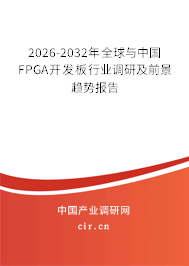 2026-2032年全球与中国FPGA开发板行业调研及前景趋势报告

中国产业调研网

cir.cn